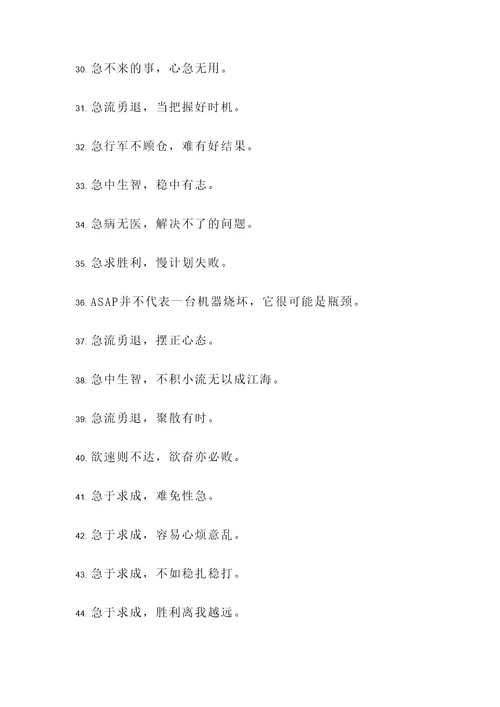 30. 急不来的事，心急无用。

31. 急流勇退，当把握好时机。

32. 急行军不顾仓，难有好结果。

33. 急中生智，稳中有志。

34. 急病无医，解决不了的问题。

35. 急求胜利，慢计划失败。

36. ASAP并不代表一台机器烧坏，它很可能是瓶颈。

37. 急流勇退，摆正心态。

38. 急中生智，不积小流无以成江海。

39. 急流勇退，聚散有时。

40. 欲速则不达，欲奋亦必败。

41. 急于求成，难免性急。

42. 急于求成，容易心烦意乱。

43. 急于求成，不如稳扎稳打。

44. 急于求成，胜利离我越远。